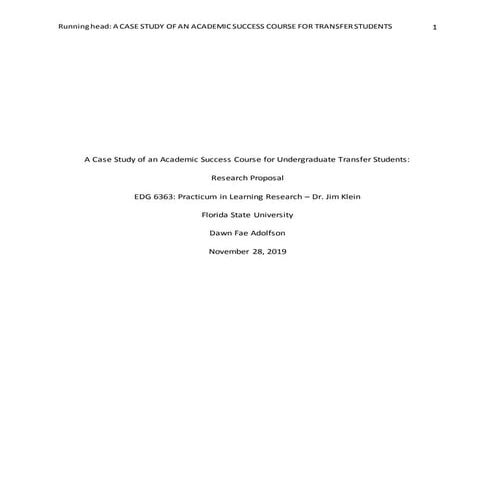 Running head: A CASE STUDY OF AN ACADEMIC SUCCESS COURSE FOR TRANSFER STUDENTS 1

A Case Study of an Academic Success Course for Undergraduate Transfer Students:

Research Proposal

EDG 6363: Practicum in Learning Research – Dr. Jim Klein

Florida State University

Dawn Fae Adolfson

November 28, 2019